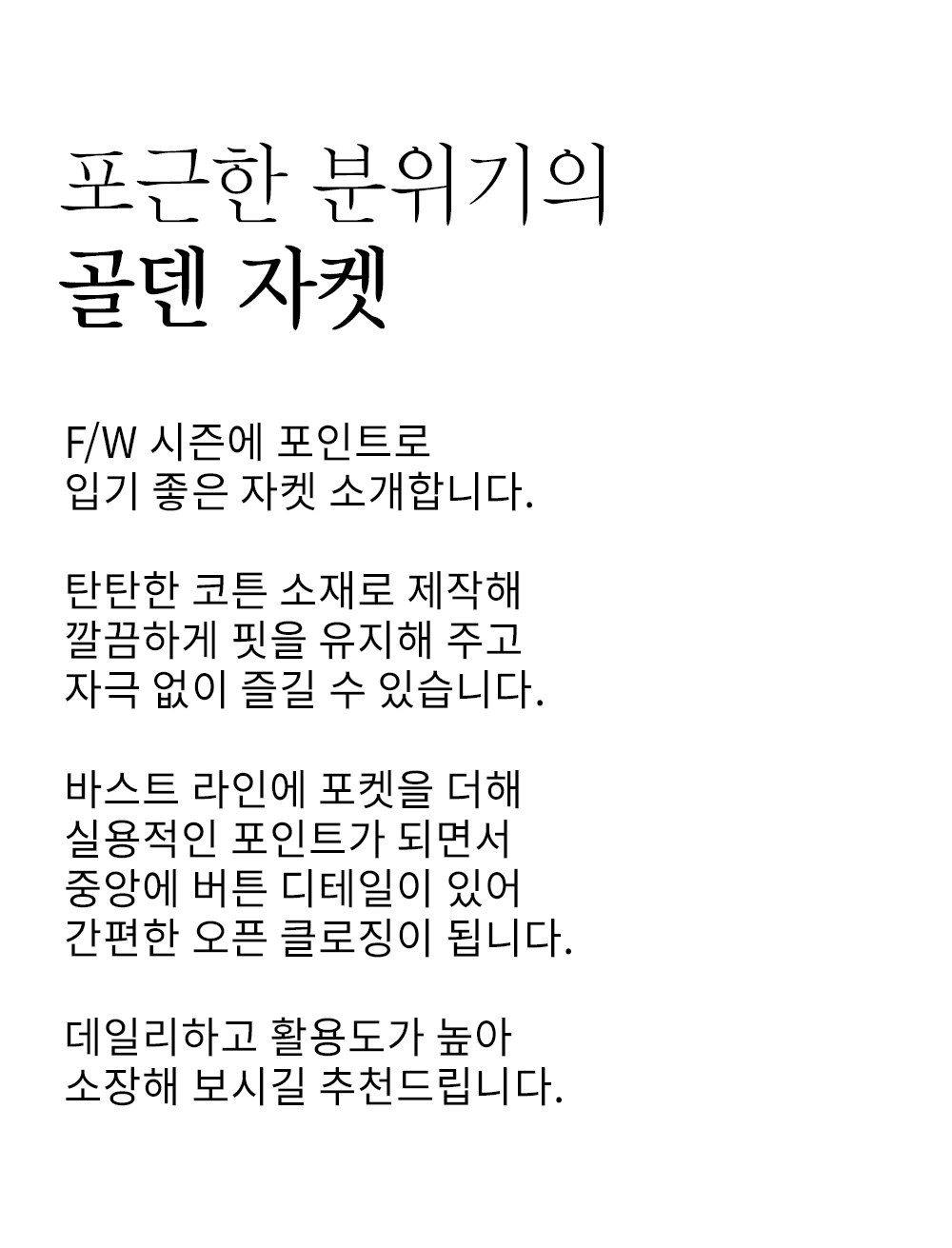 포근한 분위기의
골덴 자켓

F/W 시즌에 포인트로 입기 좋은 자켓 소개합니다.

탄탄한 코튼 소재로 제작해 깔끔하게 핏을 유지해 주고 자극 없이 즐길 수 있습니다.

바스트 라인에 포켓을 더해 실용적인 포인트가 되면서 중앙에 버튼 디테일이 있어 간편한 오픈 클로징이 됩니다.

데일리하고 활용도가 높아 소장해 보시길 추천드립니다.